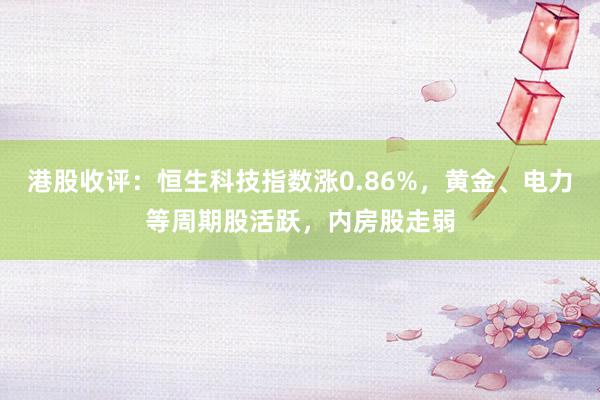 港股收评：恒生科技指数涨0.86%，黄金、电力等周期股活跃，内房股走弱